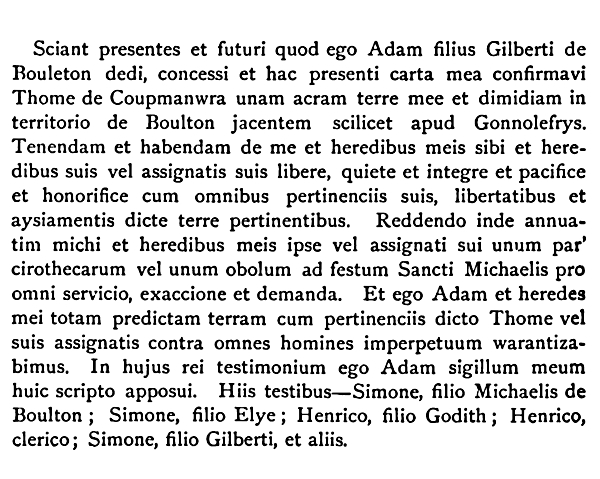 Sciant presentes et futuri quod ego Adam filius Gilberti de Bouleton dedi, concessi et hac presenti carta mea confirmavi Thome de Coupmanwra unam acram terre mee et dimidiam in territorio de Boulton jacentem scilicet apud Gonnolefrys. Tenendam et habendam de me et heredibus meis sibi et heredibus suis vel assignatis suis libere, quiete et integre et pacifice et honorifice cum omnibus pertinenciis suis, libertatibus et aysiamentis dicte terre pertinentibus. Reddendo inde annuatim michi et heredibus meis ipse vel assignati sui unum par' cirothecarum vel unum obolum ad festum Sancti Michaelis pro omni servicio, exaccione et demanda. Et ego Adam et heredes mei totam predictam terram cum pertinenciis dicto Thome vel suis assignatis contra omnes homines imperpetuum warantizabimus. In hujus rei testimonium ego Adam sigillum meum huic scripto apposui. Hiis testibus—Simone, filio Michaelis de Boulton; Simone, filio Elye; Henrico, filio Godith; Henrico, clerico; Simone, filio Gilberti, et aliis.